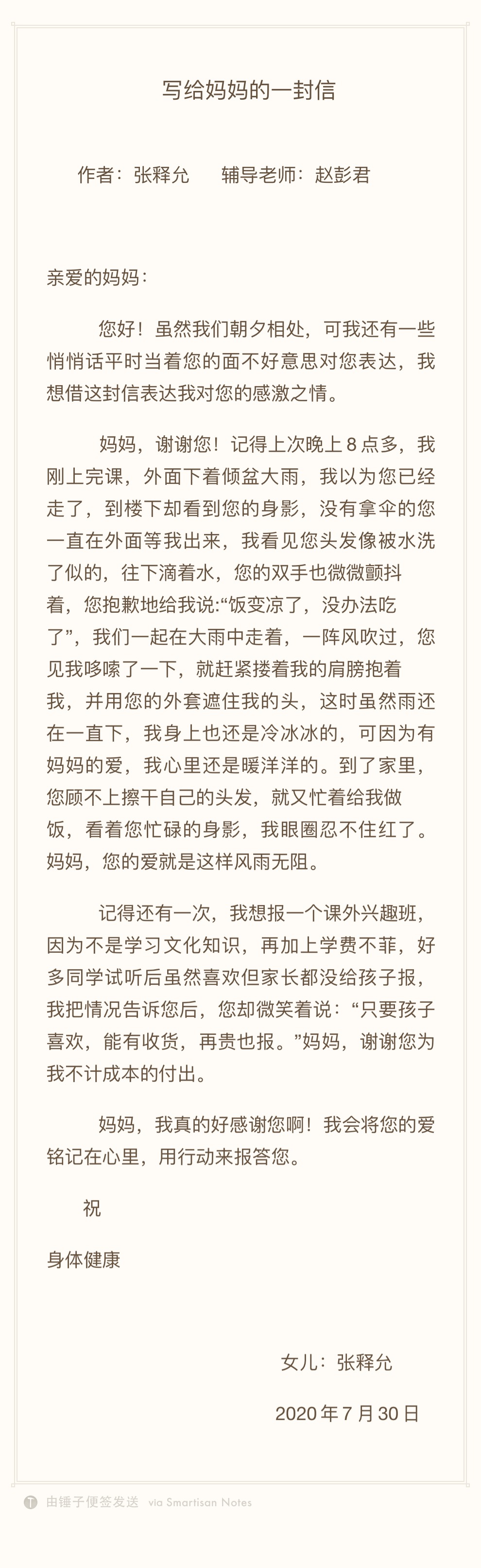 写给妈妈的一封信

作者：张释允 辅导老师：赵彭君

亲爱的妈妈：

您好！虽然我们朝夕相处，可我还有一些悄悄话平时当着您的面不好意思对您表达，我想借这封信表达我对您的感激之情。

妈妈，谢谢您！记得上次晚上8点多，我刚上完课，外面下着倾盆大雨，我以为您已经走了，到楼下却看到您的身影，没有拿伞的您一直在外面等我出来，我看见您头发像被水洗了似的，往下滴着水，您的双手也微微颤抖着，您抱歉地给我说:“饭变凉了，没办法吃了”，我们一起在大雨中走着，一阵风吹过，您见我哆嗦了一下，就赶紧搂着我的肩膀抱着我，并用您的外套遮住我的头，这时虽然雨还在一直下，我身上也还是冷冰冰的，可因为有妈妈的爱，我心里还是暖洋洋的。到了家里，您顾不上擦干自己的头发，就又忙着给我做饭，看着您忙碌的身影，我眼圈忍不住红了。妈妈，您的爱就是这样风雨无阻。

记得还有一次，我想报一个课外兴趣班，因为不是学习文化知识，再加上学费不菲，好多同学试听后虽然喜欢但家长都没给孩子报，我把情况告诉您后，您却微笑着说：“只要孩子喜欢，能有收货，再贵也报。”妈妈，谢谢您为我不计成本的付出。

妈妈，我真的好感谢您啊！我会将您的爱铭记在心里，用行动来报答您。

祝

身体健康

女儿：张释允

2020年7月30日

由锤子便签发送 via Smartisan Notes